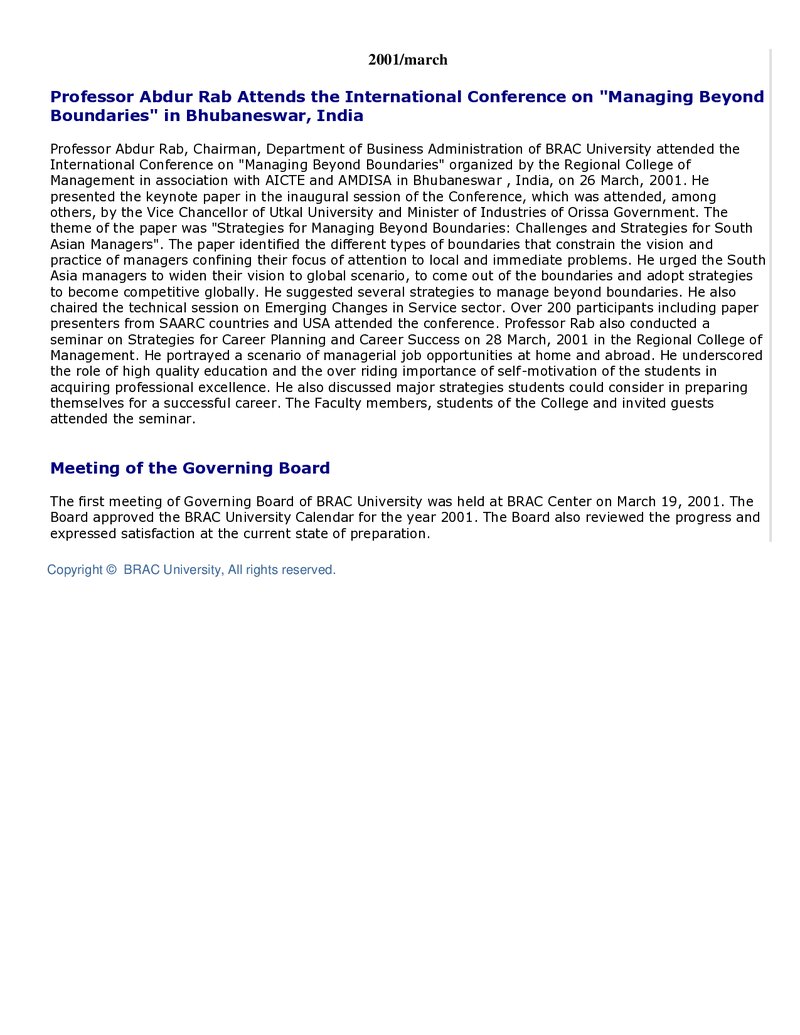 2001/march

Professor Abdur Rab Attends the International Conference on "Managing Beyond Boundaries" in Bhubaneswar, India

Professor Abdur Rab, Chairman, Department of Business Administration of BRAC University attended the International Conference on "Managing Beyond Boundaries" organized by the Regional College of Management in association with AICTE and AMDISA in Bhubaneswar , India, on 26 March, 2001. He presented the keynote paper in the inaugural session of the Conference, which was attended, among others, by the Vice Chancellor of Utkal University and Minister of Industries of Orissa Government. The theme of the paper was "Strategies for Managing Beyond Boundaries: Challenges and Strategies for South Asian Managers". The paper identified the different types of boundaries that constrain the vision and practice of managers confining their focus of attention to local and immediate problems. He urged the South Asia managers to widen their vision to global scenario, to come out of the boundaries and adopt strategies to become competitive globally. He suggested several strategies to manage beyond boundaries. He also chaired the technical session on Emerging Changes in Service sector. Over 200 participants including paper presenters from SAARC countries and USA attended the conference. Professor Rab also conducted a seminar on Strategies for Career Planning and Career Success on 28 March, 2001 in the Regional College of Management. He portrayed a scenario of managerial job opportunities at home and abroad. He underscored the role of high quality education and the over riding importance of self-motivation of the students in acquiring professional excellence. He also discussed major strategies students could consider in preparing themselves for a successful career. The Faculty members, students of the College and invited guests attended the seminar.

Meeting of the Governing Board

The first meeting of Governing Board of BRAC University was held at BRAC Center on March 19, 2001. The Board approved the BRAC University Calendar for the year 2001. The Board also reviewed the progress and expressed satisfaction at the current state of preparation.

Copyright © BRAC University, All rights reserved.